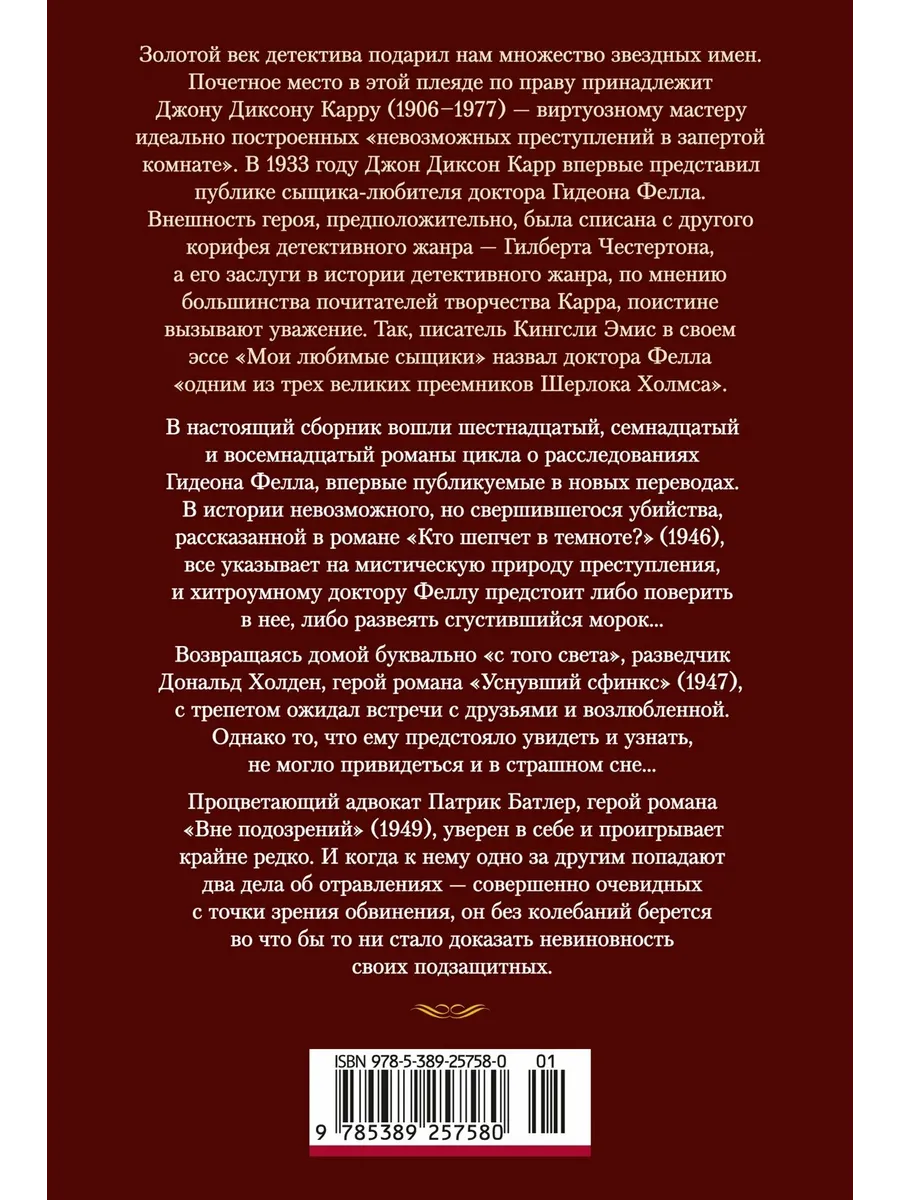 Золотой век детектива подарил нам множество звездных имен. Почетное место в этой плеяде по праву принадлежит Джону Диксону Карру (1906–1977) — виртуозному мастеру идеально построенных «невозможных преступлений в запертой комнате». В 1933 году Джон Диксон Карр впервые представил публике сыщика-любителя доктора Гидеона Фелла. Внешность героя, предположительно, была списана с другого корифея детективного жанра — Гилберта Честертона, а его заслуги в истории детективного жанра, по мнению большинства почитателей творчества Карра, поистине вызывают уважение. Так, писатель Кингсли Эмис в своем эссе «Мои любимые сыщики» назвал доктора Фелла «одним из трех великих преемников Шерлока Холмса».

В настоящий сборник вошли шестнадцатый, семнадцатый и восемнадцатый романы цикла о расследованиях Гидеона Фелла, впервые публикуемые в новых переводах. В истории невозможного, но свершившегося убийства, рассказанной в романе «Кто шепчет в темноте?» (1946), все указывает на мистическую природу преступления, и хитроумному доктору Феллу предстоит либо поверить в нее, либо развеять сгустившийся морок...

Возвращаясь домой буквально «с того света», разведчик Дональд Холден, герой романа «Уснувший сфинкс» (1947), с трепетом ожидал встречи с друзьями и возлюбленной. Однако то, что ему предстояло увидеть и узнать, не могло привидеться и в страшном сне...

Процветающий адвокат Патрик Батлер, герой романа «Вне подозрений» (1949), уверен в себе и проигрывает крайне редко. И когда к нему одно за другим попадают два дела об отравлениях — совершенно очевидных с точки зрения обвинения, он без колебаний берется во что бы то ни стало доказать невиновность своих подзащитных.

ISBN 978-5-389-25758-0 01

9 785389 257580